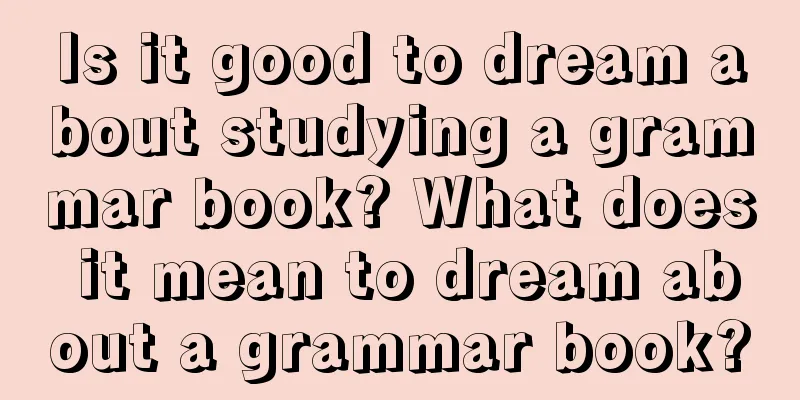 Is it good to dream about studying a grammar book? What does it mean to dream about a grammar book?